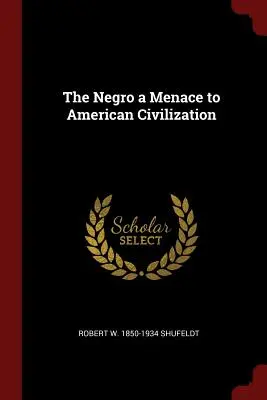 The Negro a Menace to American Civilization

Scholar
SELECT

ROBERT W. 1850-1934 SHUFELDT